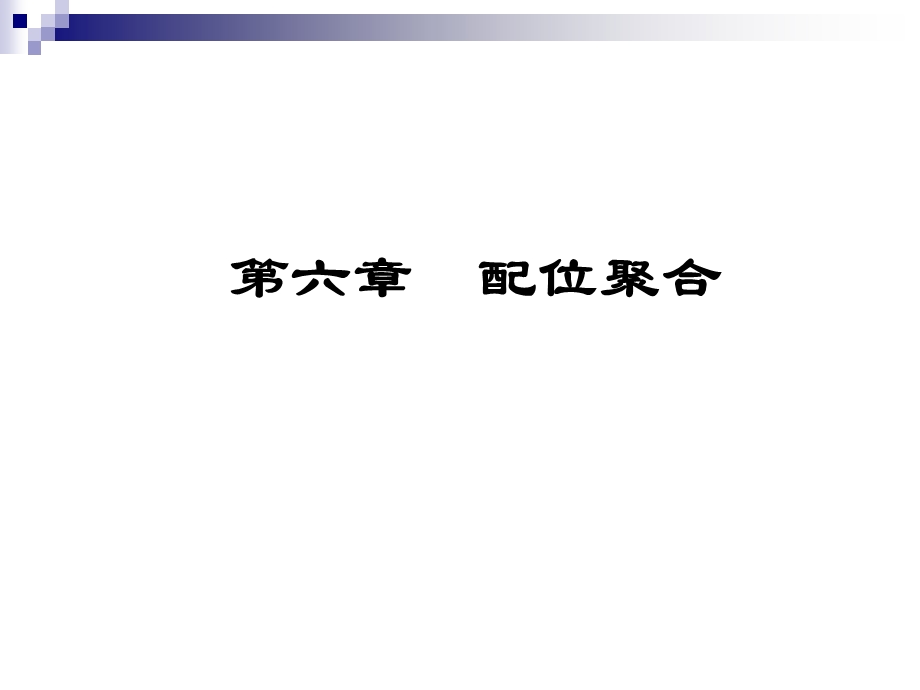 第六章　配位聚合